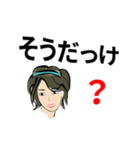 そうだっけ

？